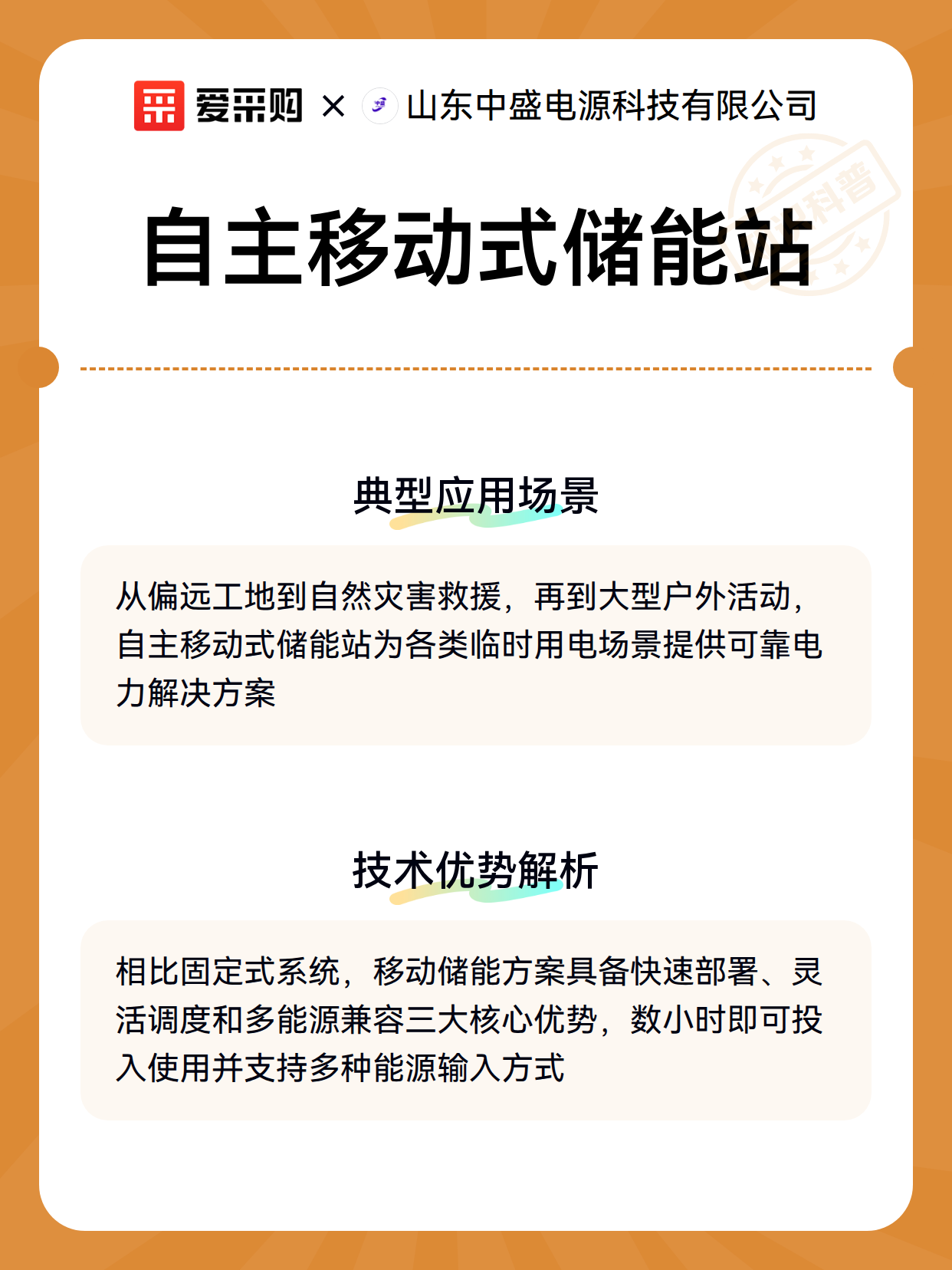 爱采购 × 山东中盛电源科技有限公司

科普

自主移动式储能站

典型应用场景

从偏远工地到自然灾害救援，再到大型户外活动，自主移动式储能站为各类临时用电场景提供可靠电力解决方案

技术优势解析

相比固定式系统，移动储能方案具备快速部署、灵活调度和多能源兼容三大核心优势，数小时即可投入使用并支持多种能源输入方式